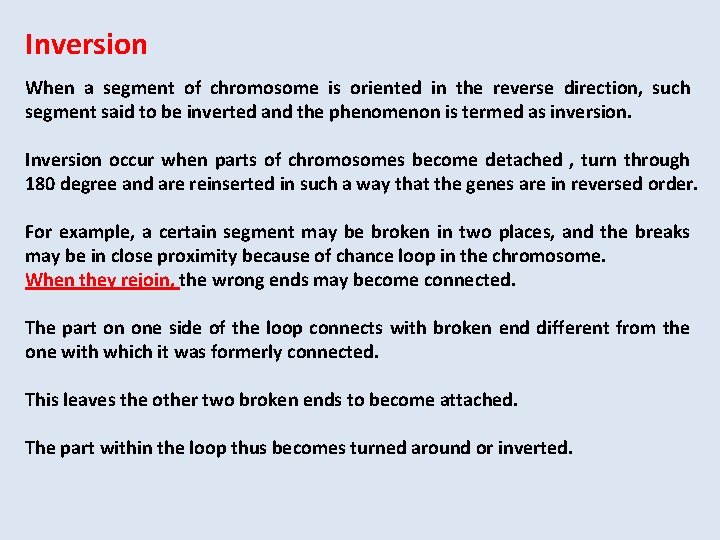 Inversion

When a segment of chromosome is oriented in the reverse direction, such segment said to be inverted and the phenomenon is termed as inversion.

Inversion occur when parts of chromosomes become detached , turn through 180 degree and are reinserted in such a way that the genes are in reversed order.

For example, a certain segment may be broken in two places, and the breaks may be in close proximity because of chance loop in the chromosome.
When they rejoin, the wrong ends may become connected.

The part on one side of the loop connects with broken end different from the one with which it was formerly connected.

This leaves the other two broken ends to become attached.

The part within the loop thus becomes turned around or inverted.